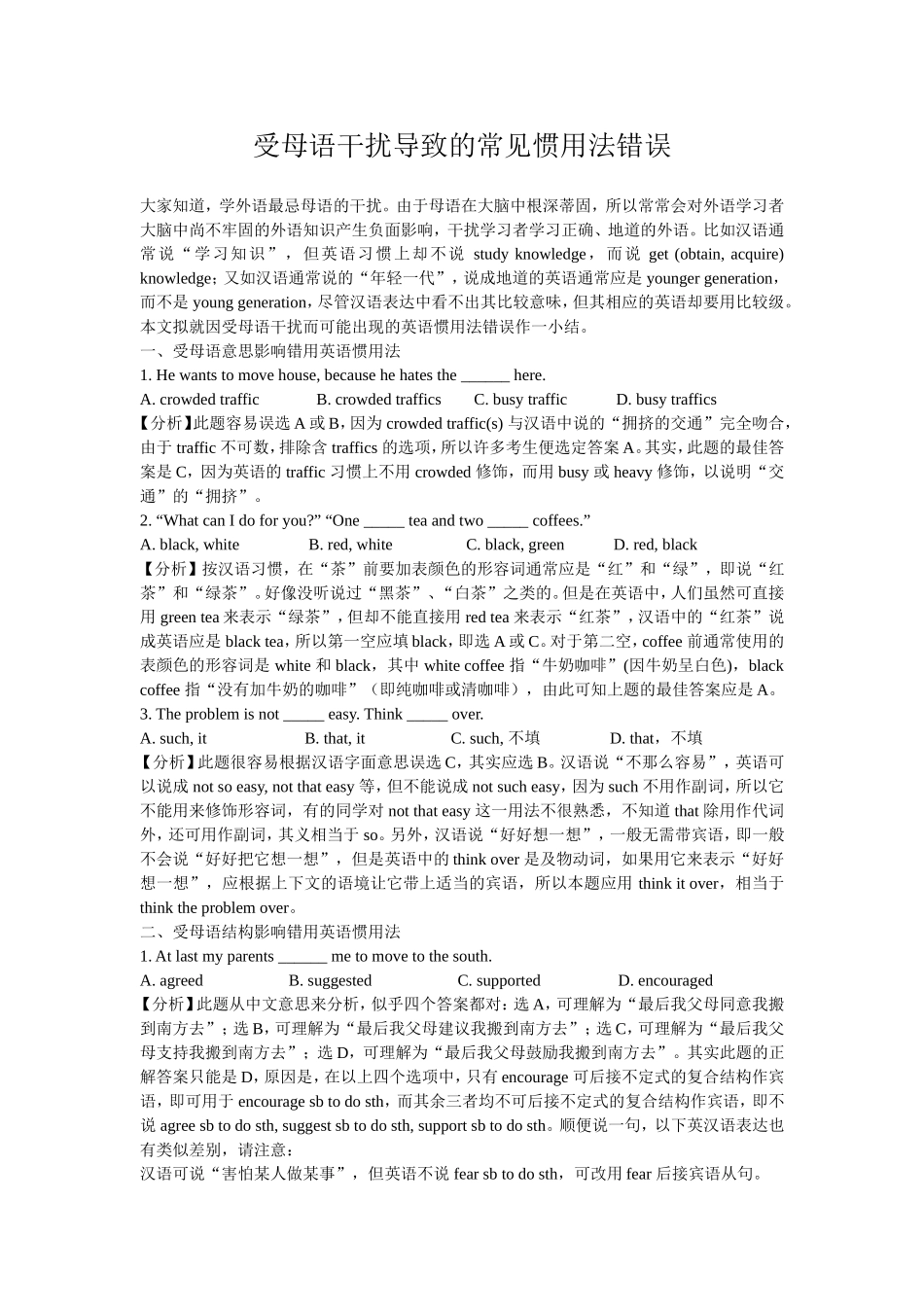 受母语干扰导致的常见惯用法错误

大家知道，学外语最忌母语的干扰。由于母语在大脑中根深蒂固，所以常常会对外语学习者大脑中尚不牢固的外语知识产生负面影响，干扰学习者学习正确、地道的外语。比如汉语通常说“学习知识”，但英语习惯上却不说 study knowledge，而说 get (obtain, acquire) knowledge；又如汉语通常说的“年轻一代”，说成地道的英语通常应是 younger generation，而不是 young generation，尽管汉语表达中看不出其比较意味，但其相应的英语却要用比较级。本文拟就因受母语干扰而可能出现的英语惯用法错误作一小结。

一、受母语意思影响错用英语惯用法

1. He wants to move house, because he hates the ______ here.

A. crowded traffic B. crowded traffics C. busy traffic D. busy traffics

【分析】此题容易误选 A 或 B，因为 crowded traffic(s) 与汉语中说的“拥挤的交通”完全吻合，由于 traffic 不可数，排除含 traffics 的选项，所以许多考生便选定答案 A。其实，此题的最佳答案是 C，因为英语的 traffic 习惯上不用 crowded 修饰，而用 busy 或 heavy 修饰，以说明“交通”的“拥挤”。

2. “What can I do for you?” “One _____ tea and two _____ coffees.”

A. black, white B. red, white C. black, green D. red, black

【分析】按汉语习惯，在“茶”前要加表颜色的形容词通常应是“红”和“绿”，即说“红茶”和“绿茶”。好像没听说过“黑茶”、“白茶”之类的。但是在英语中，人们虽然可直接用 green tea 来表示“绿茶”，但却不能直接用 red tea 来表示“红茶”，汉语中的“红茶”说成英语应是 black tea，所以第一空应填 black，即选 A 或 C。对于第二空，coffee 前通常使用的表颜色的形容词是 white 和 black，其中 white coffee 指“牛奶咖啡”(因牛奶呈白色)，black coffee 指“没有加牛奶的咖啡”（即纯咖啡或清咖啡），由此可知上题的最佳答案应是 A。

3. The problem is not _____ easy. Think _____ over.

A. such, it B. that, it C. such, 不填 D. that，不填

【分析】此题很容易根据汉语字面意思误选 C，其实应选 B。汉语说“不那么容易”，英语可以说成 not so easy, not that easy 等，但不能说成 not such easy，因为 such 不用作副词，所以它不能用来修饰形容词，有的同学对 not that easy 这一用法不很熟悉，不知道 that 除用作代词外，还可用作副词，其义相当于 so。另外，汉语说“好好想一想”，一般无需带宾语，即一般不会说“好好把它想一想”，但是英语中的 think over 是及物动词，如果用它来表示“好好想一想”，应根据上下文的语境让它带上适当的宾语，所以本题应用 think it over，相当于 think the problem over。

二、受母语结构影响错用英语惯用法

1. At last my parents ______ me to move to the south.

A. agreed B. suggested C. supported D. encouraged

【分析】此题从中文意思来分析，似乎四个答案都对：选 A，可理解为“最后我父母同意我搬到南方去”；选 B，可理解为“最后我父母建议我搬到南方去”；选 C，可理解为“最后我父母支持我搬到南方去”；选 D，可理解为“最后我父母鼓励我搬到南方去”。其实此题的正解答案只能是 D，原因是，在以上四个选项中，只有 encourage 可后接不定式的复合结构作宾语，即可用于 encourage sb to do sth，而其余三者均不可后接不定式的复合结构作宾语，即不说 agree sb to do sth, suggest sb to do sth, support sb to do sth。顺便说一句，以下英汉语表达也有类似差别，请注意：

汉语可说“害怕某人做某事”，但英语不说 fear sb to do sth，可改用 fear 后接宾语从句。